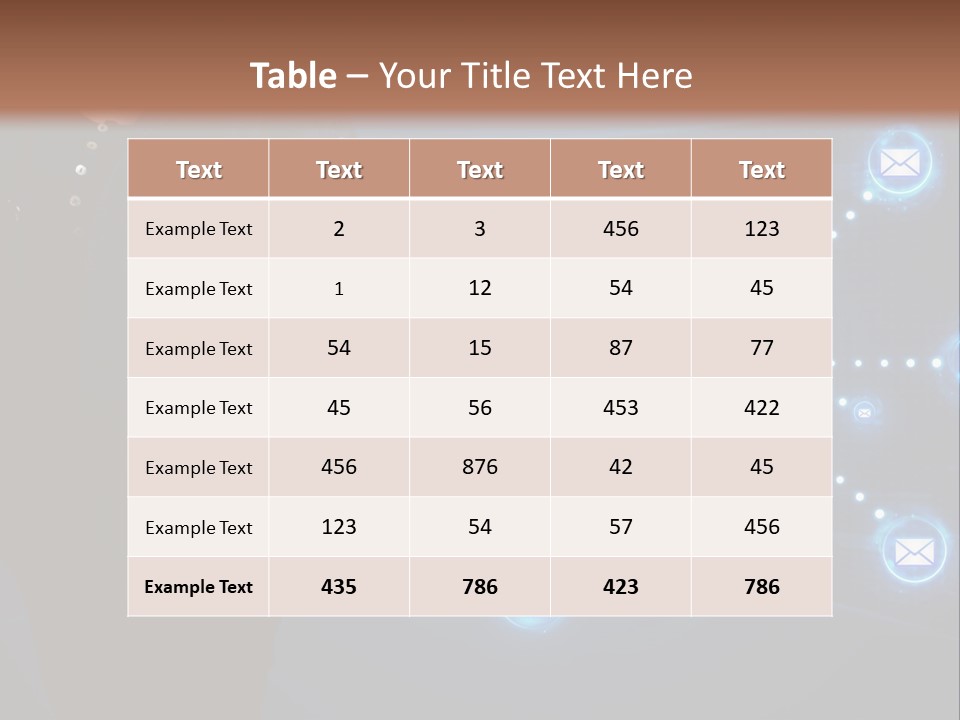 Table – Your Title Text Here

| Text | Text | Text | Text | Text |
|---|---|---|---|---|
| Example Text | 2 | 3 | 456 | 123 |
| Example Text | 1 | 12 | 54 | 45 |
| Example Text | 54 | 15 | 87 | 77 |
| Example Text | 45 | 56 | 453 | 422 |
| Example Text | 456 | 876 | 42 | 45 |
| Example Text | 123 | 54 | 57 | 456 |
| Example Text | 435 | 786 | 423 | 786 |